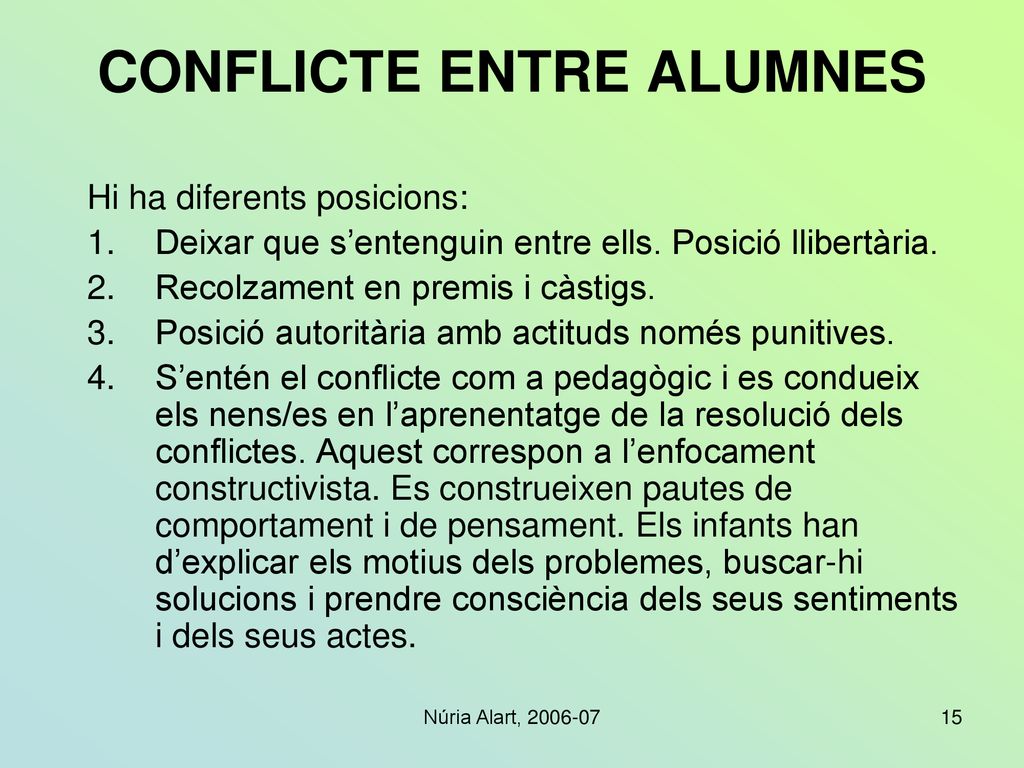 CONFLICTE ENTRE ALUMNES

Hi ha diferents posicions:

1. Deixar que s’entenguin entre ells. Posició llibertària.
2. Recolzament en premis i càstigs.
3. Posició autoritària amb actituds només punitives.
4. S’entén el conflicte com a pedagògic i es condueix els nens/es en l’aprenentatge de la resolució dels conflictes. Aquest correspon a l’enfocament constructivista. Es construeixen pautes de comportament i de pensament. Els infants han d’explicar els motius dels problemes, buscar-hi solucions i prendre consciència dels seus sentiments i dels seus actes.

Núria Alart, 2006-07

15